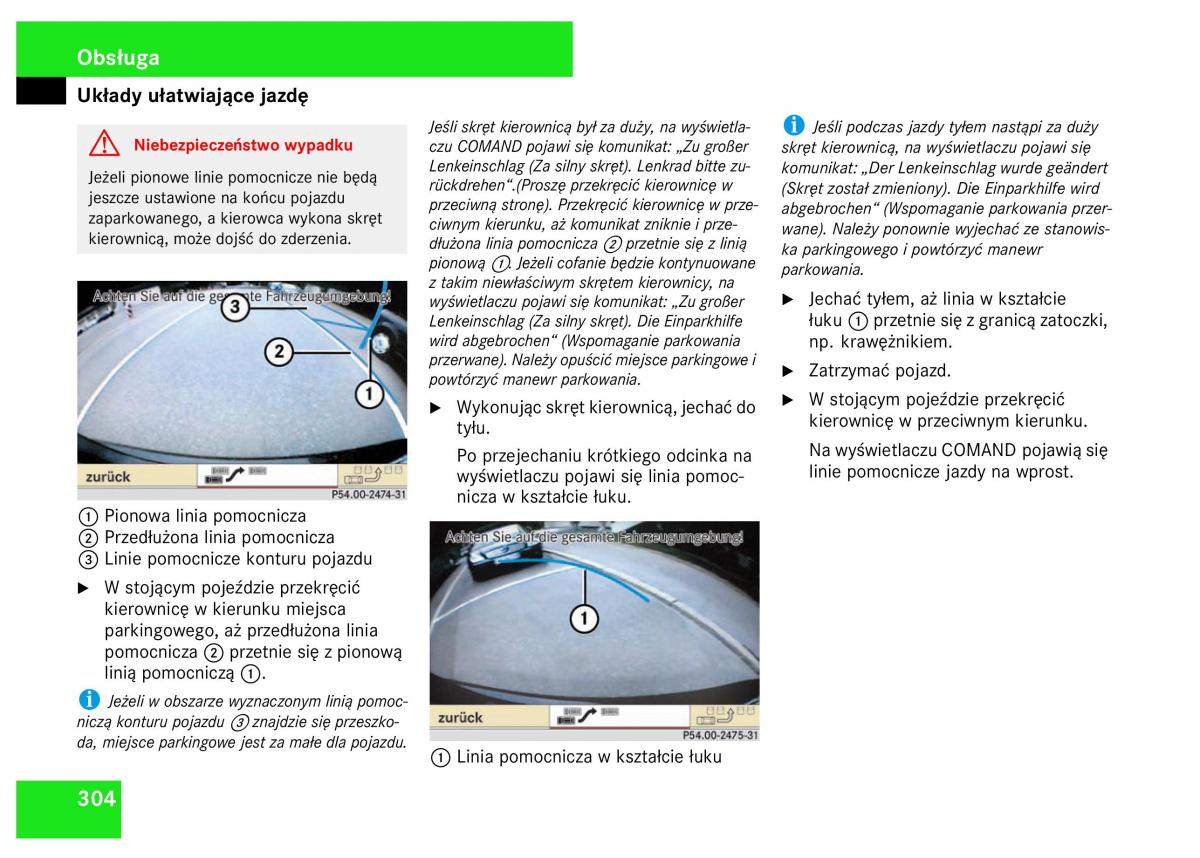 Obsługa

Układy ułatwiające jazdę

Niebezpieczeństwo wypadku

Jeżeli pionowe linie pomocnicze nie będą jeszcze ustawione na końcu pojazdu zaparkowanego, a kierowca wykona skręt kierownicą, może dojść do zderzenia.

Achten Sie auf die gesamte Fahrzeugumgebung!

3

2

1

zurück

P54.00-2474-31

① Pionowa linia pomocnicza
② Przedłużona linia pomocnicza
③ Linie pomocnicze konturu pojazdu

▶ W stojącym pojeździe przekręcić kierownicę w kierunku miejsca parkingowego, aż przedłużona linia pomocnicza ② przetnie się z pionową linią pomocniczą ①.

Jeżeli w obszarze wyznaczonym linią pomocniczą konturu pojazdu ③ znajdzie się przeszkoda, miejsce parkingowe jest za małe dla pojazdu.

Jeśli skręt kierownicą był za duży, na wyświetlaczu COMAND pojawi się komunikat: „Zu großer Lenkeinschlag (Za silny skręt). Lenkrad bitte zurückdrehen“.(Proszę przekręcić kierownicę w przeciwną stronę). Przekręcić kierownicę w przeciwnym kierunku, aż komunikat zniknie i przedłużona linia pomocnicza ② przetnie się z linią pionową ①. Jeżeli cofanie będzie kontynuowane z takim niewłaściwym skrętem kierownicy, na wyświetlaczu pojawi się komunikat: „Zu großer Lenkeinschlag (Za silny skręt). Die Einparkhilfe wird abgebrochen“ (Wspomaganie parkowania przerwane). Należy opuścić miejsce parkingowe i powtórzyć manewr parkowania.

▶ Wykonując skręt kierownicą, jechać do tyłu.

Po przejechaniu krótkiego odcinka na wyświetlaczu pojawi się linia pomocnicza w kształcie łuku.

Achten Sie auf die gesamte Fahrzeugumgebung!

1

zurück

P54.00-2475-31

① Linia pomocnicza w kształcie łuku

Jeśli podczas jazdy tyłem nastąpi za duży skręt kierownicą, na wyświetlaczu pojawi się komunikat: „Der Lenkeinschlag wurde geändert (Skręt został zmieniony). Die Einparkhilfe wird abgebrochen“ (Wspomaganie parkowania przerwane). Należy ponownie wyjechać ze stanowiska parkingowego i powtórzyć manewr parkowania.

▶ Jechać tyłem, aż linia w kształcie łuku ① przetnie się z granicą zatoczki, np. krawężnikiem.

▶ Zatrzymać pojazd.

▶ W stojącym pojeździe przekręcić kierownicę w przeciwnym kierunku.

Na wyświetlaczu COMAND pojawią się linie pomocnicze jazdy na wprost.

304